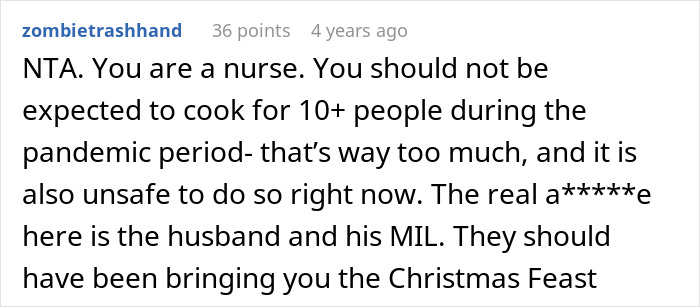 zombietrashhand 36 points 4 years ago

NTA. You are a nurse. You should not be expected to cook for 10+ people during the pandemic period- that's way too much, and it is also unsafe to do so right now. The real a*****e here is the husband and his MIL. They should have been bringing you the Christmas Feast